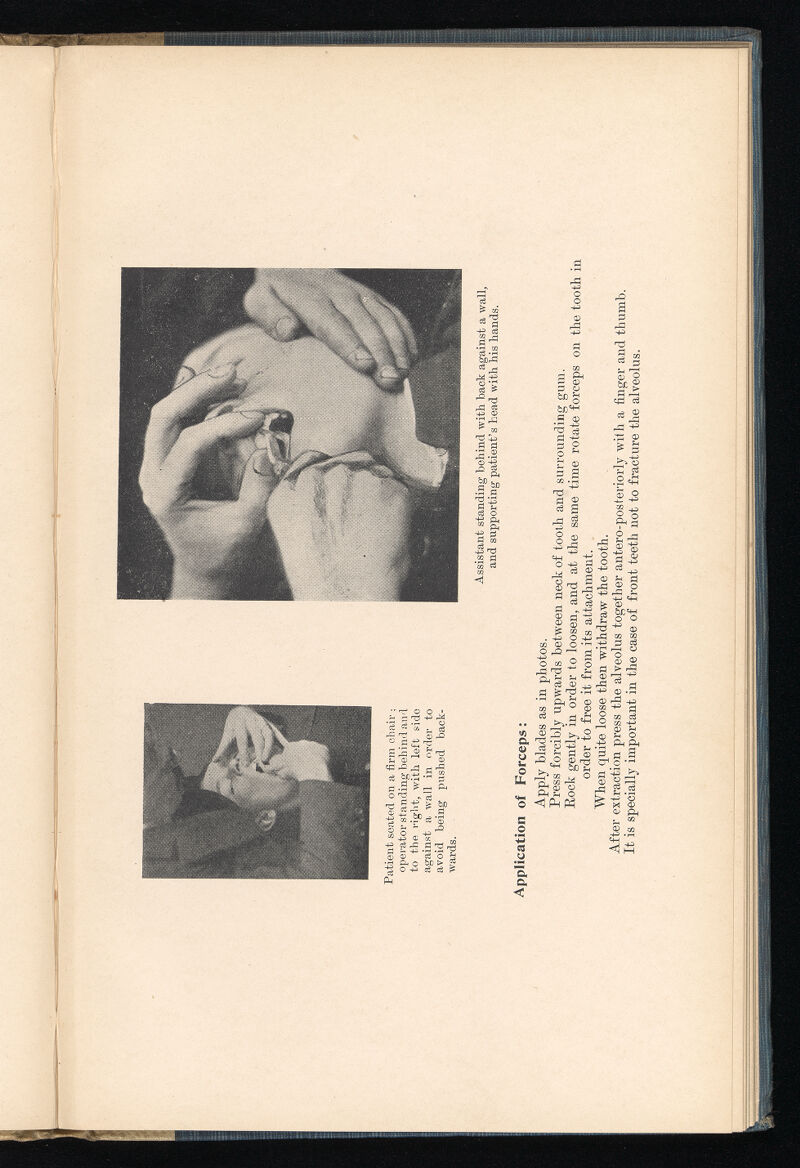 Patient seated on a firm chair; operator standing behind and to the right, with left side against a wall in order to avoid being pushed backwards.

Assistant standing behind with back against a wall, and supporting patient's head with his hands.

Application of Forceps:

Apply blades as in photos.
Press forcibly upwards between neck of tooth and surrounding gum.
Rock gently in order to loosen, and at the same time rotate forceps on the tooth in order to free it from its attachment.
When quite loose then withdraw the tooth.
After extraction press the alveolus together antero-posteriorly with a finger and thumb.
It is specially important in the case of front teeth not to fracture the alveolus.